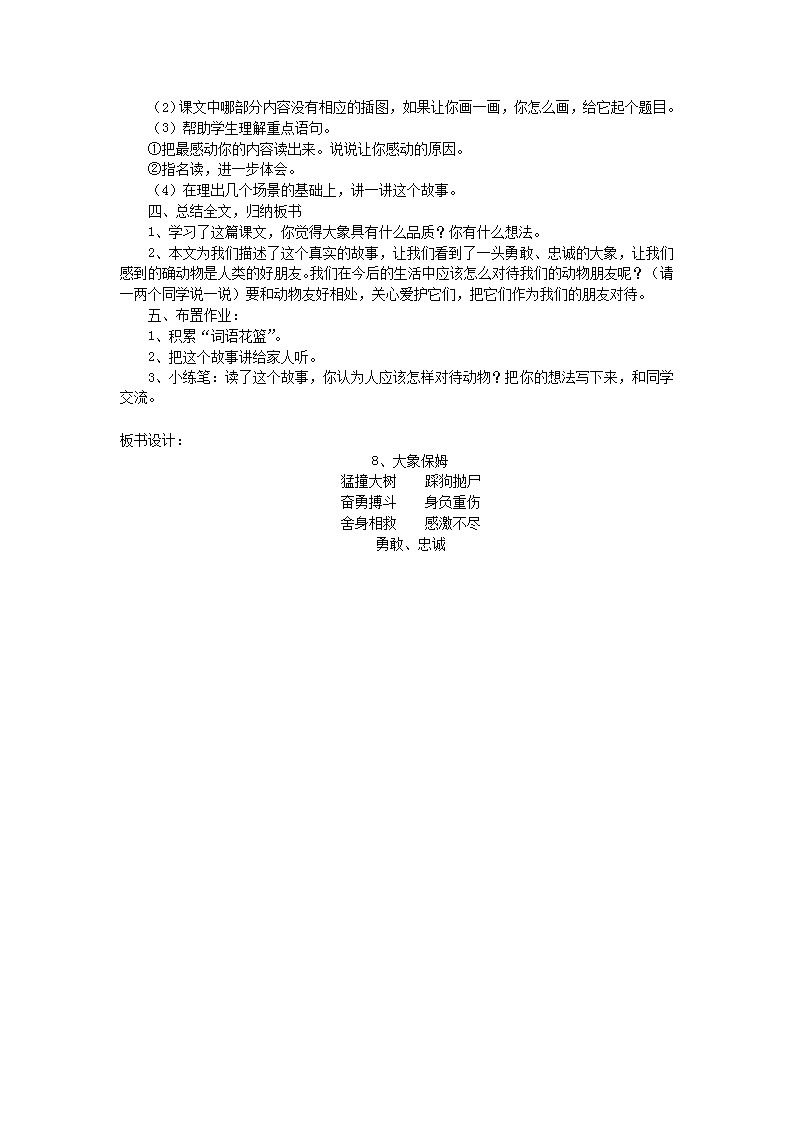 （2）课文中哪部分内容没有相应的插图，如果让你画一画，你怎么画，给它起个题目。
（3）帮助学生理解重点语句。
①把最感动你的内容读出来。说说让你感动的原因。
②指名读，进一步体会。
（4）在理出几个场景的基础上，讲一讲这个故事。
四、总结全文，归纳板书
1、学习了这篇课文，你觉得大象具有什么品质？你有什么想法。
2、本文为我们描述了这个真实的故事，让我们看到了一头勇敢、忠诚的大象，让我们感到的确动物是人类的好朋友。我们在今后的生活中应该怎么对待我们的动物朋友呢？（请一两个同学说一说）要和动物友好相处，关心爱护它们，把它们作为我们的朋友对待。
五、布置作业：
1、积累“词语花篮”。
2、把这个故事讲给家人听。
3、小练笔：读了这个故事，你认为人应该怎样对待动物？把你的想法写下来，和同学交流。

板书设计：
8、大象保姆
猛撞大树　　踩狗抛尸
奋勇搏斗　　身负重伤
舍身相救　　感激不尽
勇敢、忠诚